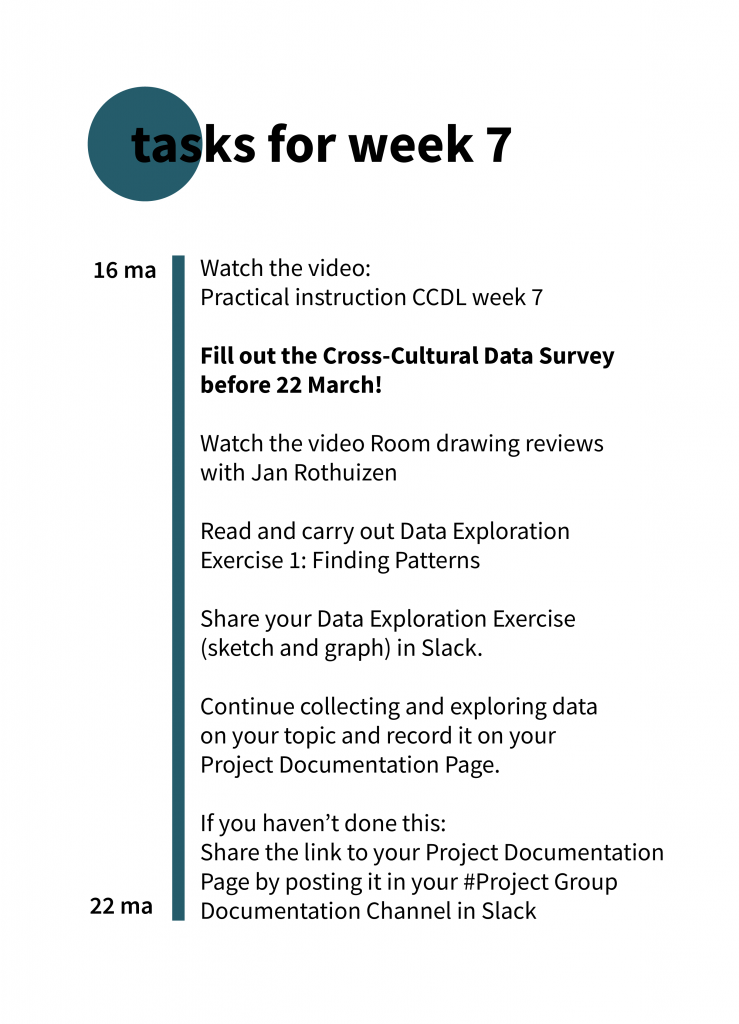 tasks for week 7

16 ma

Watch the video:
Practical instruction CCDL week 7

Fill out the Cross-Cultural Data Survey before 22 March!

Watch the video Room drawing reviews with Jan Rothuizen

Read and carry out Data Exploration Exercise 1: Finding Patterns

Share your Data Exploration Exercise (sketch and graph) in Slack.

Continue collecting and exploring data on your topic and record it on your Project Documentation Page.

If you haven't done this:
Share the link to your Project Documentation Page by posting it in your #Project Group Documentation Channel in Slack

22 ma